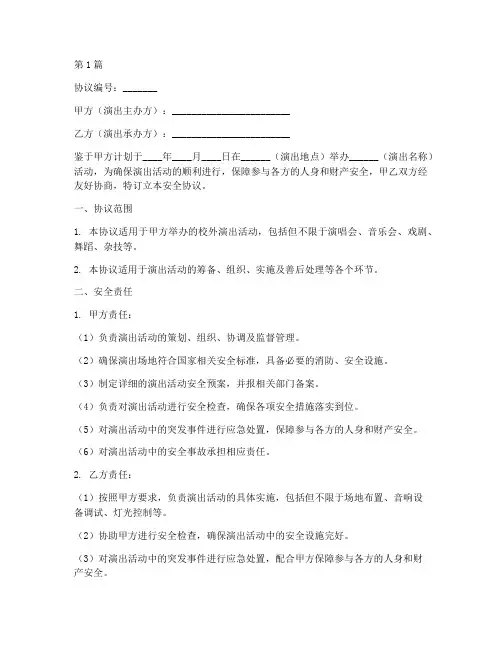 第1篇

协议编号：_______

甲方（演出主办方）：________________________

乙方（演出承办方）：________________________

鉴于甲方计划于____年____月____日在______（演出地点）举办______（演出名称）活动，为确保演出活动的顺利进行，保障参与各方的人身和财产安全，甲乙双方经友好协商，特订立本安全协议。

一、协议范围

1. 本协议适用于甲方举办的校外演出活动，包括但不限于演唱会、音乐会、戏剧、舞蹈、杂技等。

2. 本协议适用于演出活动的筹备、组织、实施及善后处理等各个环节。

二、安全责任

1. 甲方责任：

（1）负责演出活动的策划、组织、协调及监督管理。

（2）确保演出场地符合国家相关安全标准，具备必要的消防、安全设施。

（3）制定详细的演出活动安全预案，并报相关部门备案。

（4）负责对演出活动进行安全检查，确保各项安全措施落实到位。

（5）对演出活动中的突发事件进行应急处置，保障参与各方的人身和财产安全。

（6）对演出活动中的安全事故承担相应责任。

2. 乙方责任：

（1）按照甲方要求，负责演出活动的具体实施，包括但不限于场地布置、音响设备调试、灯光控制等。

（2）协助甲方进行安全检查，确保演出活动中的安全设施完好。

（3）对演出活动中的突发事件进行应急处置，配合甲方保障参与各方的人身和财产安全。